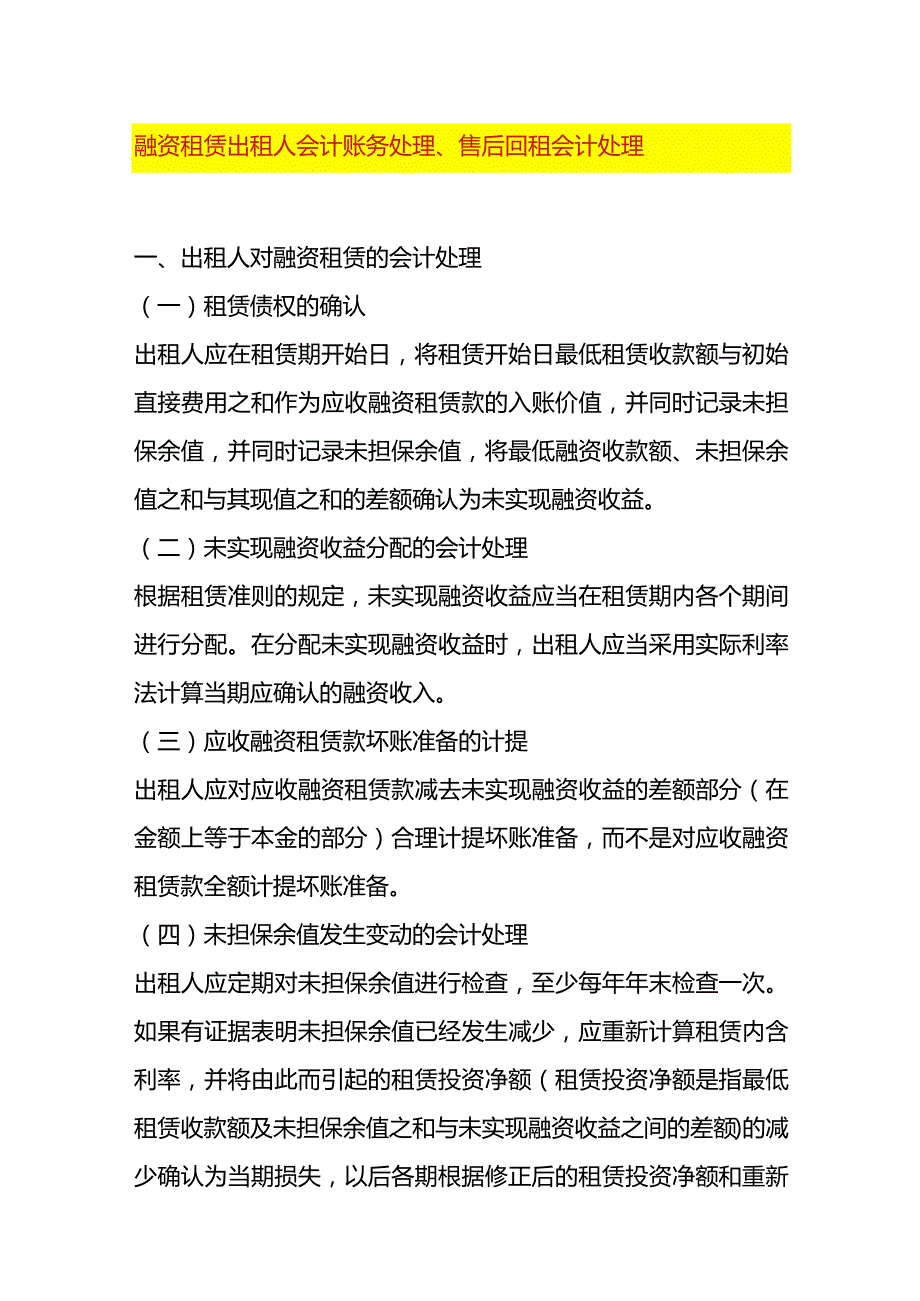 融资租赁出租人会计账务处理、售后回租会计处理

一、出租人对融资租赁的会计处理

（一）租赁债权的确认

出租人应在租赁期开始日，将租赁开始日最低租赁收款额与初始直接费用之和作为应收融资租赁款的入账价值，并同时记录未担保余值，并同时记录未担保余值，将最低融资收款额、未担保余值之和与其现值之和的差额确认为未实现融资收益。

（二）未实现融资收益分配的会计处理

根据租赁准则的规定，未实现融资收益应当在租赁期内各个期间进行分配。在分配未实现融资收益时，出租人应当采用实际利率法计算当期应确认的融资收入。

（三）应收融资租赁款坏账准备的计提

出租人应对应收融资租赁款减去未实现融资收益的差额部分（在金额上等于本金的部分）合理计提坏账准备，而不是对应收融资租赁款全额计提坏账准备。

（四）未担保余值发生变动的会计处理

出租人应定期对未担保余值进行检查，至少每年年末检查一次。如果有证据表明未担保余值已经发生减少，应重新计算租赁内含利率，并将由此而引起的租赁投资净额（租赁投资净额是指最低租赁收款额及未担保余值之和与未实现融资收益之间的差额)的减少确认为当期损失，以后各期根据修正后的租赁投资净额和重新